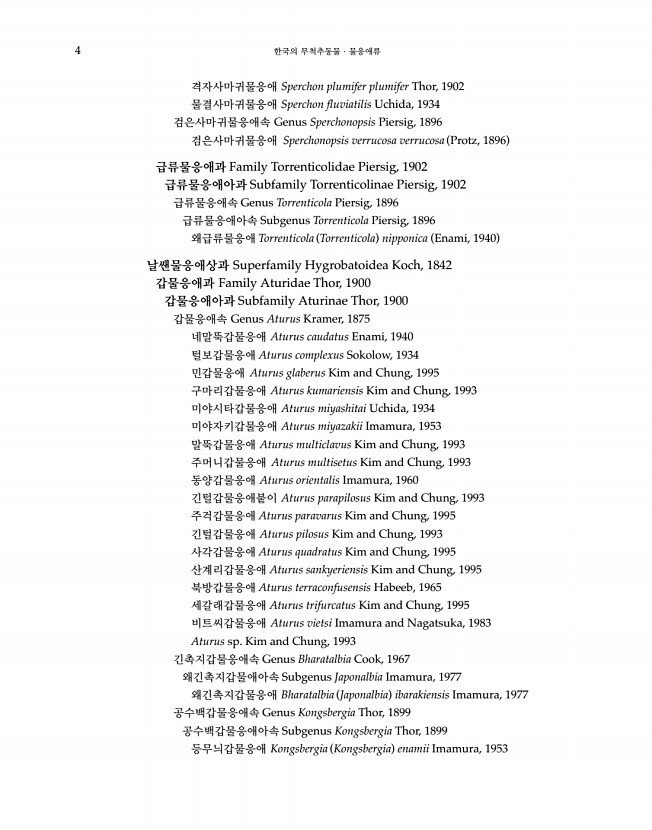 4 한국의 무척추동물 · 물응애류

격자사마귀물응애 Sperchon plumifer plumifer Thor, 1902
물결사마귀물응애 Sperchon fluviatilis Uchida, 1934
검은사마귀물응애속 Genus Sperchonopsis Piersig, 1896
검은사마귀물응애 Sperchonopsis verrucosa verrucosa (Protz, 1896)

급류물응애과 Family Torrenticolidae Piersig, 1902
급류물응애아과 Subfamily Torrenticolinae Piersig, 1902
급류물응애속 Genus Torrenticola Piersig, 1896
급류물응애아속 Subgenus Torrenticola Piersig, 1896
왜급류물응애 Torrenticola (Torrenticola) nipponica (Enami, 1940)

날쌘물응애상과 Superfamily Hygrobatoidea Koch, 1842
갑물응애과 Family Aturidae Thor, 1900
갑물응애아과 Subfamily Aturinae Thor, 1900
갑물응애속 Genus Aturus Kramer, 1875
네말뚝갑물응애 Aturus caudatus Enami, 1940
털보갑물응애 Aturus complexus Sokolow, 1934
민갑물응애 Aturus glaberus Kim and Chung, 1995
구마리갑물응애 Aturus kumariensis Kim and Chung, 1993
미야시타갑물응애 Aturus miyashitai Uchida, 1934
미야자키갑물응애 Aturus miyazakii Imamura, 1953
말뚝갑물응애 Aturus multiclavus Kim and Chung, 1993
주머니갑물응애 Aturus multisetus Kim and Chung, 1993
동양갑물응애 Aturus orientalis Imamura, 1960
긴털갑물응애붙이 Aturus parapilosus Kim and Chung, 1993
주걱갑물응애 Aturus paravarus Kim and Chung, 1995
긴털갑물응애 Aturus pilosus Kim and Chung, 1993
사각갑물응애 Aturus quadratus Kim and Chung, 1995
산계리갑물응애 Aturus sankyeriensis Kim and Chung, 1995
북방갑물응애 Aturus terraconfusensis Habeeb, 1965
세갈래갑물응애 Aturus trifurcatus Kim and Chung, 1995
비트씨갑물응애 Aturus vietsi Imamura and Nagatsuka, 1983
Aturus sp. Kim and Chung, 1993
긴촉지갑물응애속 Genus Bharatalbia Cook, 1967
왜긴촉지갑물응애아속 Subgenus Japonalbia Imamura, 1977
왜긴촉지갑물응애 Bharatalbia (Japonalbia) ibarakiensis Imamura, 1977
공수백갑물응애속 Genus Kongsbergia Thor, 1899
공수백갑물응애아속 Subgenus Kongsbergia Thor, 1899
등무늬갑물응애 Kongsbergia (Kongsbergia) enamii Imamura, 1953